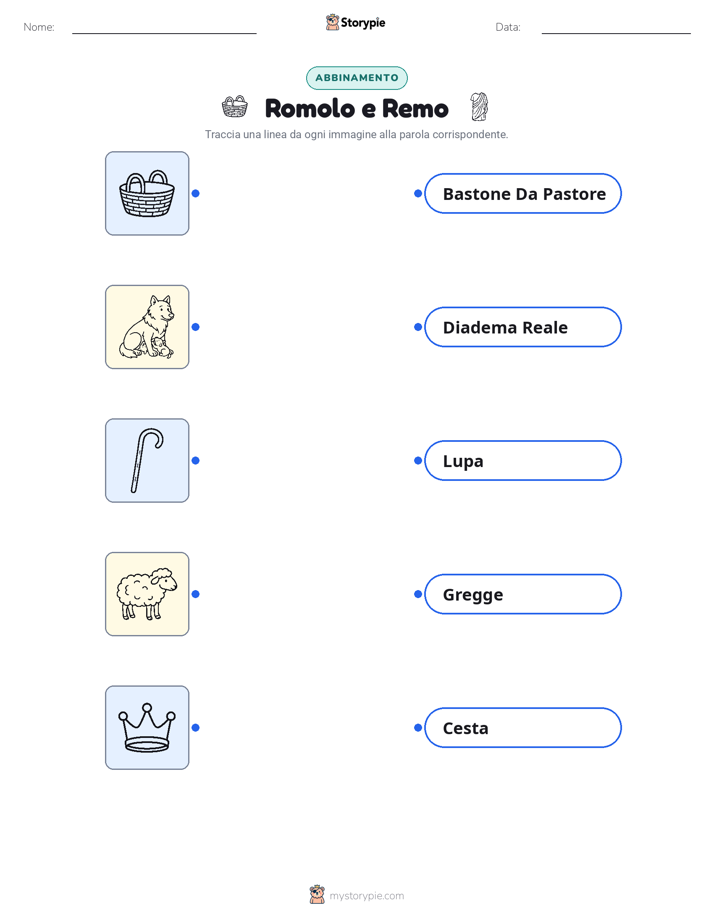 Nome: ____ Storypie Data: ____

ABBINAMENTO

Romolo e Remo

Traccia una linea da ogni immagine alla parola corrispondente.

Bastone Da Pastore

Diadema Reale

Lupa

Gregge

Cesta

mystorypie.com